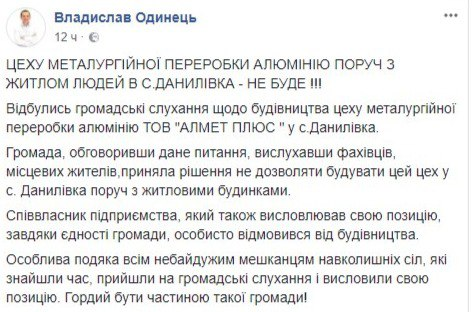 Владислав Одинець
12 ч ·

ЦЕХУ МЕТАЛУРГІЙНОЇ ПЕРЕРОБКИ АЛЮМІНІЮ ПОРУЧ З ЖИТЛОМ ЛЮДЕЙ В С.ДАНИЛІВКА - НЕ БУДЕ !!!

Відбулись громадські слухання щодо будівництва цеху металургійної переробки алюмінію ТОВ "АЛМЕТ ПЛЮС " у с.Данилівка.

Громада, обговоривши дане питання, вислухавши фахівців, місцевих жителів,приняла рішення не дозволяти будувати цей цех у с. Данилівка поруч з житловими будинками.

Співвласник підприємства, який також висловлював свою позицію, завдяки єдності громади, особисто відмовився від будівництва.

Особлива подяка всім небайдужим мешканцям навколишніх сіл, які знайшли час, прийшли на громадські слухання і висловили свою позицію. Гордий бути частиною такої громади!